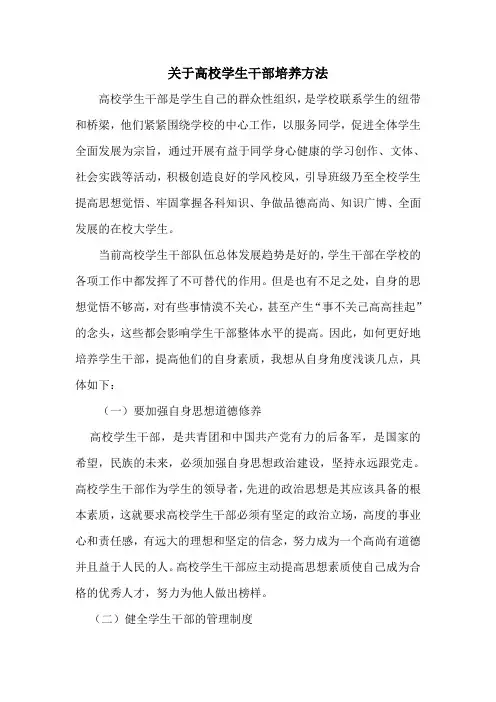 关于高校学生干部培养方法

高校学生干部是学生自己的群众性组织，是学校联系学生的纽带和桥梁，他们紧紧围绕学校的中心工作，以服务同学，促进全体学生全面发展为宗旨，通过开展有益于同学身心健康的学习创作、文体、社会实践等活动，积极创造良好的学风校风，引导班级乃至全校学生提高思想觉悟、牢固掌握各科知识、争做品德高尚、知识广博、全面发展的在校大学生。

当前高校学生干部队伍总体发展趋势是好的，学生干部在学校的各项工作中都发挥了不可替代的作用。但是也有不足之处，自身的思想觉悟不够高，对有些事情漠不关心，甚至产生“事不关己高高挂起”的念头，这些都会影响学生干部整体水平的提高。因此，如何更好地培养学生干部，提高他们的自身素质，我想从自身角度浅谈几点，具体如下：

（一）要加强自身思想道德修养

高校学生干部，是共青团和中国共产党有力的后备军，是国家的希望，民族的未来，必须加强自身思想政治建设，坚持永远跟党走。高校学生干部作为学生的领导者，先进的政治思想是其应该具备的根本素质，这就要求高校学生干部必须有坚定的政治立场，高度的事业心和责任感，有远大的理想和坚定的信念，努力成为一个高尚有道德并且益于人民的人。高校学生干部应主动提高思想素质使自己成为合格的优秀人才，努力为他人做出榜样。

（二）健全学生干部的管理制度